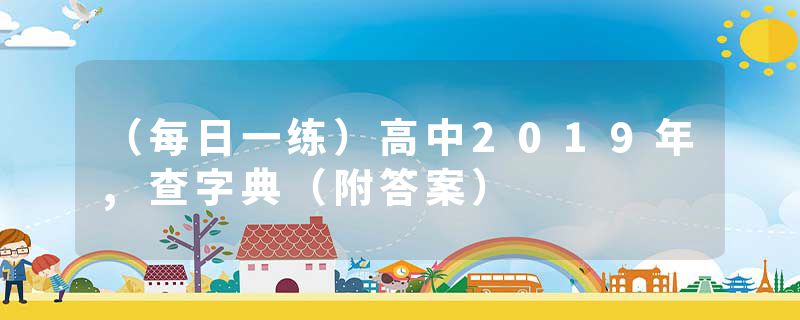 （每日一练）高中2019年，查字典（附答案）